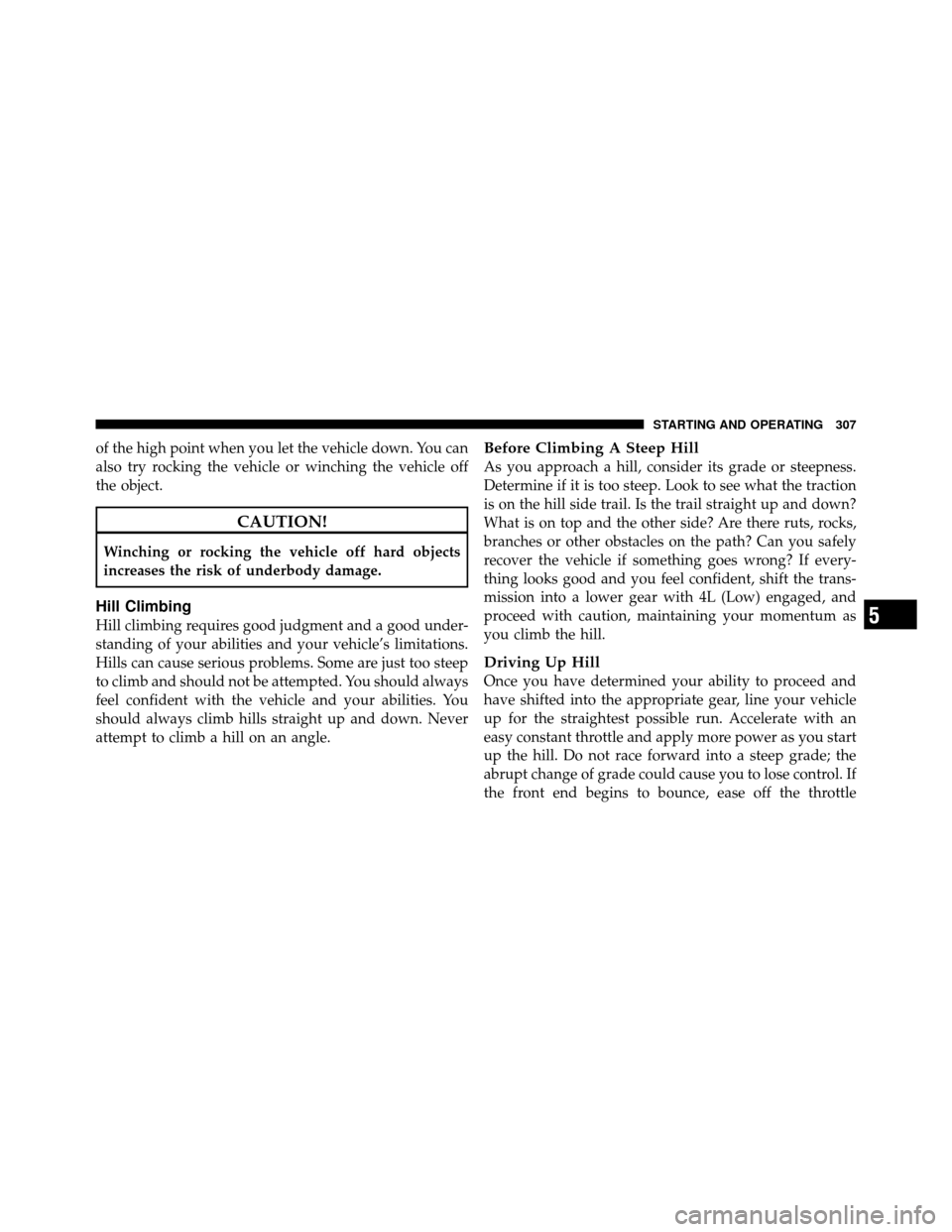 STARTING AND OPERATING 307

of the high point when you let the vehicle down. You can also try rocking the vehicle or winching the vehicle off the object.

CAUTION!

Winching or rocking the vehicle off hard objects increases the risk of underbody damage.

Hill Climbing

Hill climbing requires good judgment and a good understanding of your abilities and your vehicle's limitations. Hills can cause serious problems. Some are just too steep to climb and should not be attempted. You should always feel confident with the vehicle and your abilities. You should always climb hills straight up and down. Never attempt to climb a hill on an angle.

Before Climbing A Steep Hill

As you approach a hill, consider its grade or steepness. Determine if it is too steep. Look to see what the traction is on the hill side trail. Is the trail straight up and down? What is on top and the other side? Are there ruts, rocks, branches or other obstacles on the path? Can you safely recover the vehicle if something goes wrong? If everything looks good and you feel confident, shift the transmission into a lower gear with 4L (Low) engaged, and proceed with caution, maintaining your momentum as you climb the hill.

Driving Up Hill

Once you have determined your ability to proceed and have shifted into the appropriate gear, line your vehicle up for the straightest possible run. Accelerate with an easy constant throttle and apply more power as you start up the hill. Do not race forward into a steep grade; the abrupt change of grade could cause you to lose control. If the front end begins to bounce, ease off the throttle

5

carmanualsonline.info